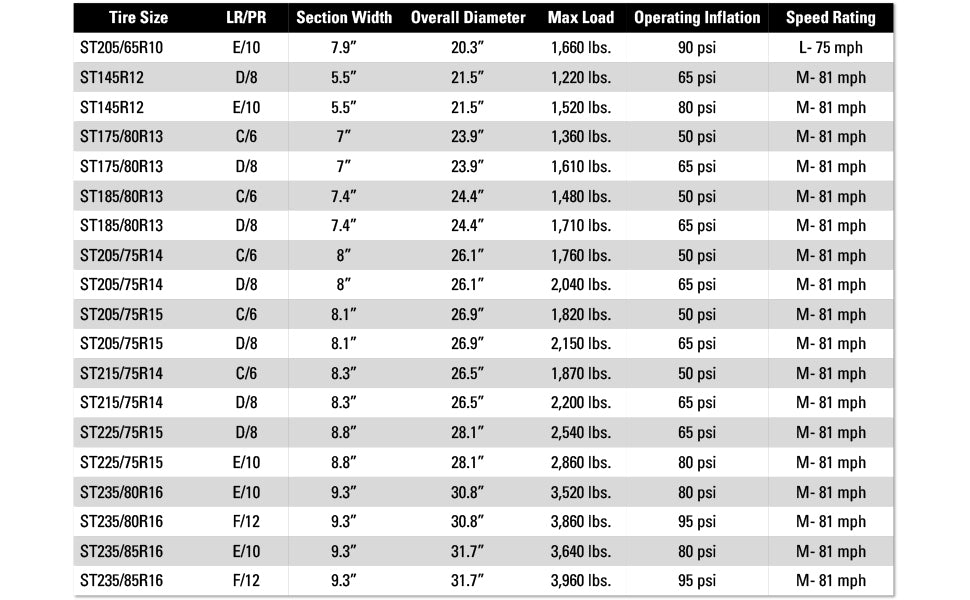 | Tire Size | LR/PR | Section Width | Overall Diameter | Max Load | Operating Inflation | Speed Rating |
|---|---|---|---|---|---|---|
| ST205/65R10 | E/10 | 7.9" | 20.3" | 1,660 lbs. | 90 psi | L- 75 mph |
| ST145R12 | D/8 | 5.5" | 21.5" | 1,220 lbs. | 65 psi | M- 81 mph |
| ST145R12 | E/10 | 5.5" | 21.5" | 1,520 lbs. | 80 psi | M- 81 mph |
| ST175/80R13 | C/6 | 7" | 23.9" | 1,360 lbs. | 50 psi | M- 81 mph |
| ST175/80R13 | D/8 | 7" | 23.9" | 1,610 lbs. | 65 psi | M- 81 mph |
| ST185/80R13 | C/6 | 7.4" | 24.4" | 1,480 lbs. | 50 psi | M- 81 mph |
| ST185/80R13 | D/8 | 7.4" | 24.4" | 1,710 lbs. | 65 psi | M- 81 mph |
| ST205/75R14 | C/6 | 8" | 26.1" | 1,760 lbs. | 50 psi | M- 81 mph |
| ST205/75R14 | D/8 | 8" | 26.1" | 2,040 lbs. | 65 psi | M- 81 mph |
| ST205/75R15 | C/6 | 8.1" | 26.9" | 1,820 lbs. | 50 psi | M- 81 mph |
| ST205/75R15 | D/8 | 8.1" | 26.9" | 2,150 lbs. | 65 psi | M- 81 mph |
| ST215/75R14 | C/6 | 8.3" | 26.5" | 1,870 lbs. | 50 psi | M- 81 mph |
| ST215/75R14 | D/8 | 8.3" | 26.5" | 2,200 lbs. | 65 psi | M- 81 mph |
| ST225/75R15 | D/8 | 8.8" | 28.1" | 2,540 lbs. | 65 psi | M- 81 mph |
| ST225/75R15 | E/10 | 8.8" | 28.1" | 2,860 lbs. | 80 psi | M- 81 mph |
| ST235/80R16 | E/10 | 9.3" | 30.8" | 3,520 lbs. | 80 psi | M- 81 mph |
| ST235/80R16 | F/12 | 9.3" | 30.8" | 3,860 lbs. | 95 psi | M- 81 mph |
| ST235/85R16 | E/10 | 9.3" | 31.7" | 3,640 lbs. | 80 psi | M- 81 mph |
| ST235/85R16 | F/12 | 9.3" | 31.7" | 3,960 lbs. | 95 psi | M- 81 mph |